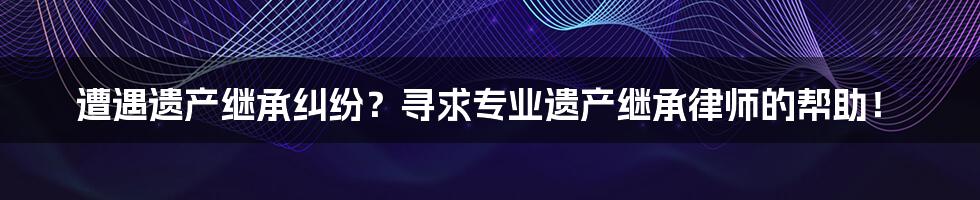 遭遇遗产继承纠纷？寻求专业遗产继承律师的帮助！